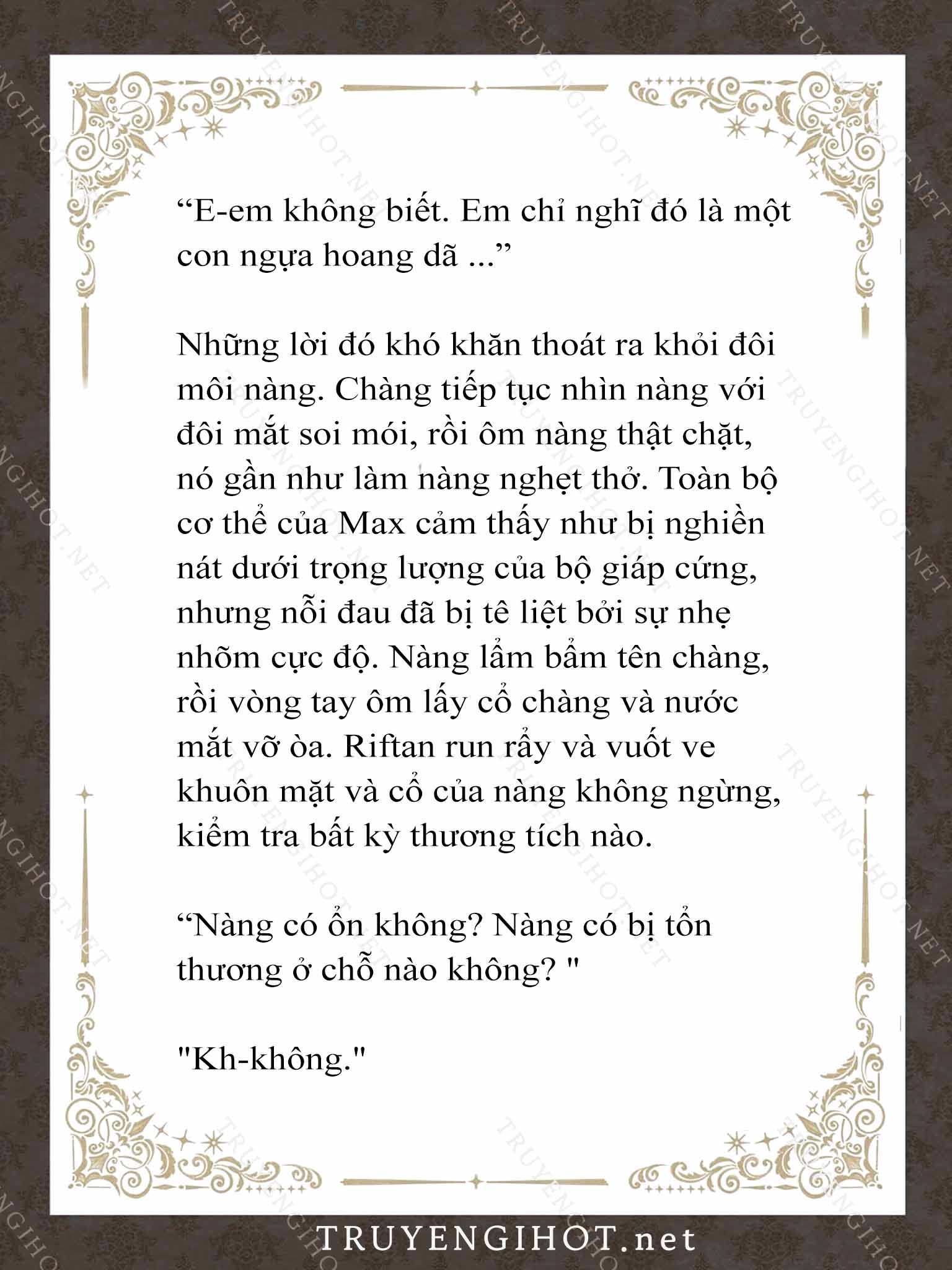 “E-em không biết. Em chỉ nghĩ đó là một con ngựa hoang dã ...”

Những lời đó khó khăn thoát ra khỏi đôi môi nàng. Chàng tiếp tục nhìn nàng với đôi mắt soi mói, rồi ôm nàng thật chặt, nó gần như làm nàng nghẹt thở. Toàn bộ cơ thể của Max cảm thấy như bị nghiền nát dưới trọng lượng của bộ giáp cứng, nhưng nỗi đau đã bị tê liệt bởi sự nhẹ nhõm cực độ. Nàng lẩm bẩm tên chàng, rồi vòng tay ôm lấy cổ chàng và nước mắt vỡ òa. Riftan run rẩy và vuốt ve khuôn mặt và cổ của nàng không ngừng, kiểm tra bất kỳ thương tích nào.

“Nàng có ổn không? Nàng có bị tổn thương ở chỗ nào không? "

"Kh-không."

TRUYENGIHOT.net